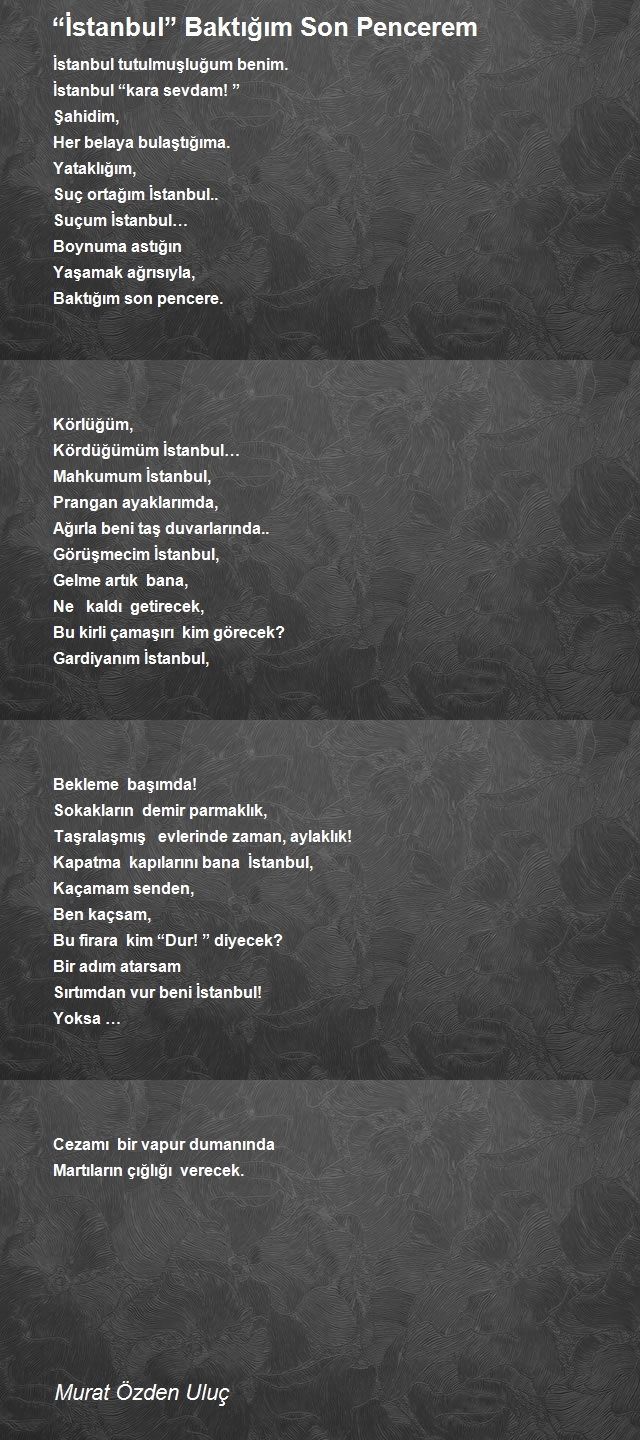 "İstanbul" Baktığım Son Pencerem

İstanbul tutulmuşluğum benim.
İstanbul "kara sevdam! "
Şahidim,
Her belaya bulaştığıma.
Yataklığım,
Suç ortağım İstanbul..
Suçum İstanbul…
Boynuma astığın
Yaşamak ağrısıyla,
Baktığım son pencere.

Körlüğüm,
Kördüğümüm İstanbul…
Mahkumum İstanbul,
Prangan ayaklarımda,
Ağırla beni taş duvarlarında..
Görüşmecim İstanbul,
Gelme artık bana,
Ne kaldı getirecek,
Bu kirli çamaşırı kim görecek?
Gardiyanım İstanbul,

Bekleme başımda!
Sokakların demir parmaklık,
Taşralaşmış evlerinde zaman, aylaklık!
Kapatma kapılarını bana İstanbul,
Kaçamam senden,
Ben kaçsam,
Bu firara kim "Dur! " diyecek?
Bir adım atarsam
Sırtımdan vur beni İstanbul!
Yoksa …

Cezamı bir vapur dumanında
Martıların çığlığı verecek.

Murat Özden Uluç